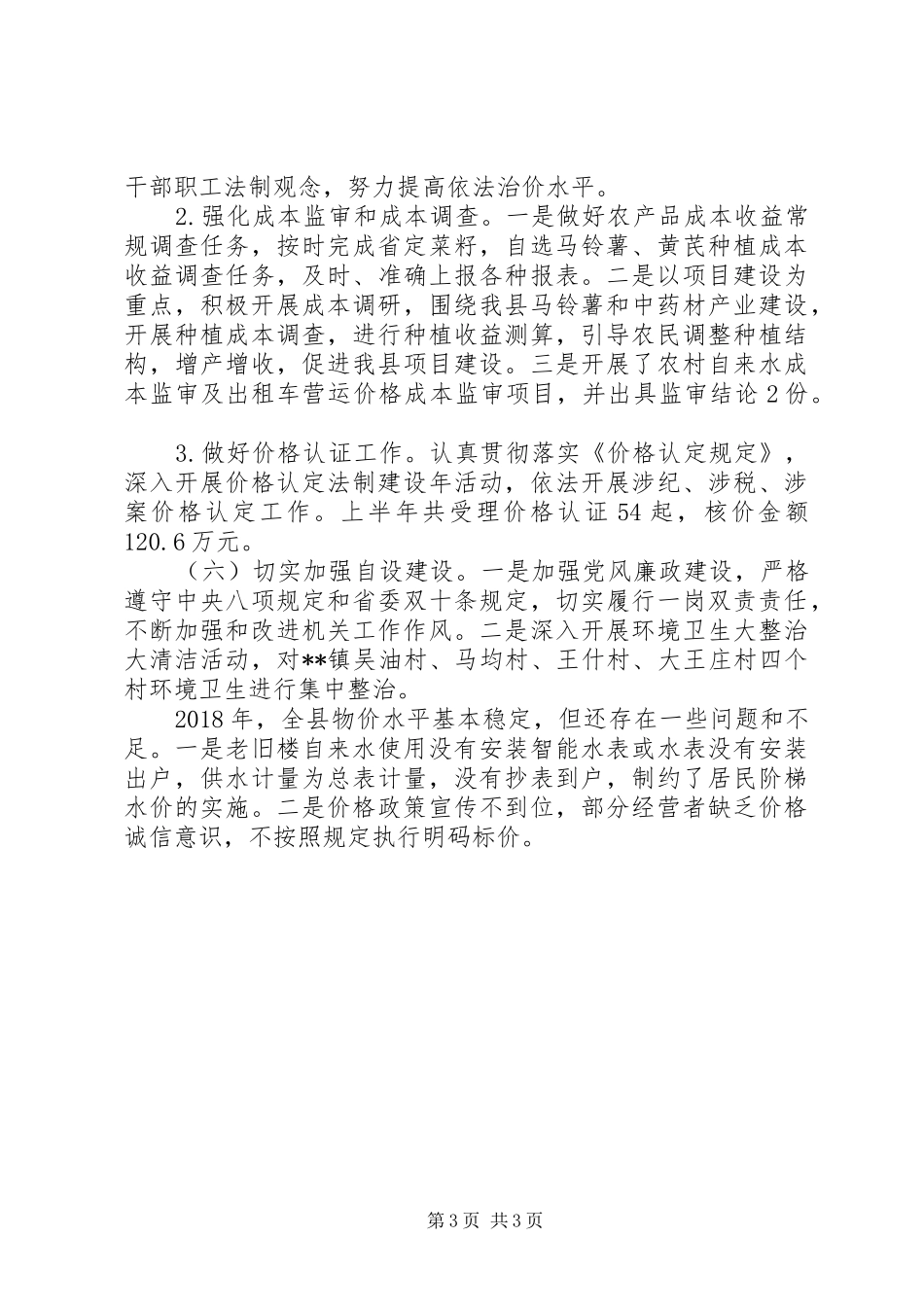 干部职工法制观念，努力提高依法治价水平。

2.强化成本监审和成本调查。一是做好农产品成本收益常规调查任务，按时完成省定菜籽，自选马铃薯、黄芪种植成本收益调查任务，及时、准确上报各种报表。二是以项目建设为重点，积极开展成本调研，围绕我县马铃薯和中药材产业建设，开展种植成本调查，进行种植收益测算，引导农民调整种植结构，增产增收，促进我县项目建设。三是开展了农村自来水成本监审及出租车营运价格成本监审项目，并出具监审结论2份。

3.做好价格认证工作。认真贯彻落实《价格认定规定》，深入开展价格认定法制建设年活动，依法开展涉纪、涉税、涉案价格认定工作。上半年共受理价格认证54起，核价金额120.6万元。

（六）切实加强自设建设。一是加强党风廉政建设，严格遵守中央八项规定和省委双十条规定，切实履行一岗双责责任，不断加强和改进机关工作作风。二是深入开展环境卫生大整治大清洁活动，对**镇吴油村、马均村、王什村、大王庄村四个村环境卫生进行集中整治。

2018年，全县物价水平基本稳定，但还存在一些问题和不足。一是老旧楼自来水使用没有安装智能水表或水表没有安装出户，供水计量为总表计量，没有抄表到户，制约了居民阶梯水价的实施。二是价格政策宣传不到位，部分经营者缺乏价格诚信意识，不按照规定执行明码标价。

第3页 共3页